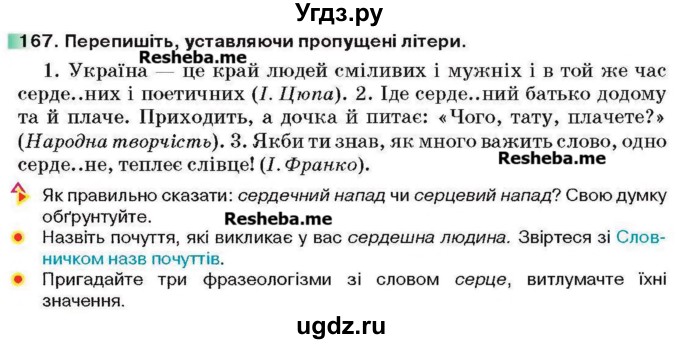 Угдз.ру

167. Перепишіть, уставляючи пропущені літери.

Resheba.me

1. Україна — це край людей сміливих і мужніх і в той же час серде..них і поетичних (І. Цюпа). 2. Іде серде..ний батько додому та й плаче. Приходить, а дочка й питає: «Чого, тату, плачете?» (Народна творчість). 3. Якби ти знав, як много важить слово, одно серде..не, теплеє слівце! (І. Франко).

Resheba.me

Як правильно сказати: сердечний напад чи серцевий напад? Свою думку обґрунтуйте.

Resheba.me

Назвіть почуття, які викликає у вас сердешна людина. Звіртеся зі Словничком назв почуттів.

Пригадайте три фразеологізми зі словом серце, витлумачте їхні значення.

ugdz.ru